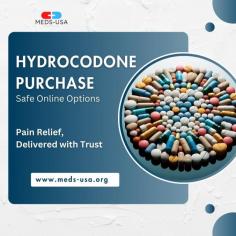 MEDS-USA

HYDROCODONE PURCHASE

Safe Online Options

Pain Relief, Delivered with Trust

www.meds-usa.org